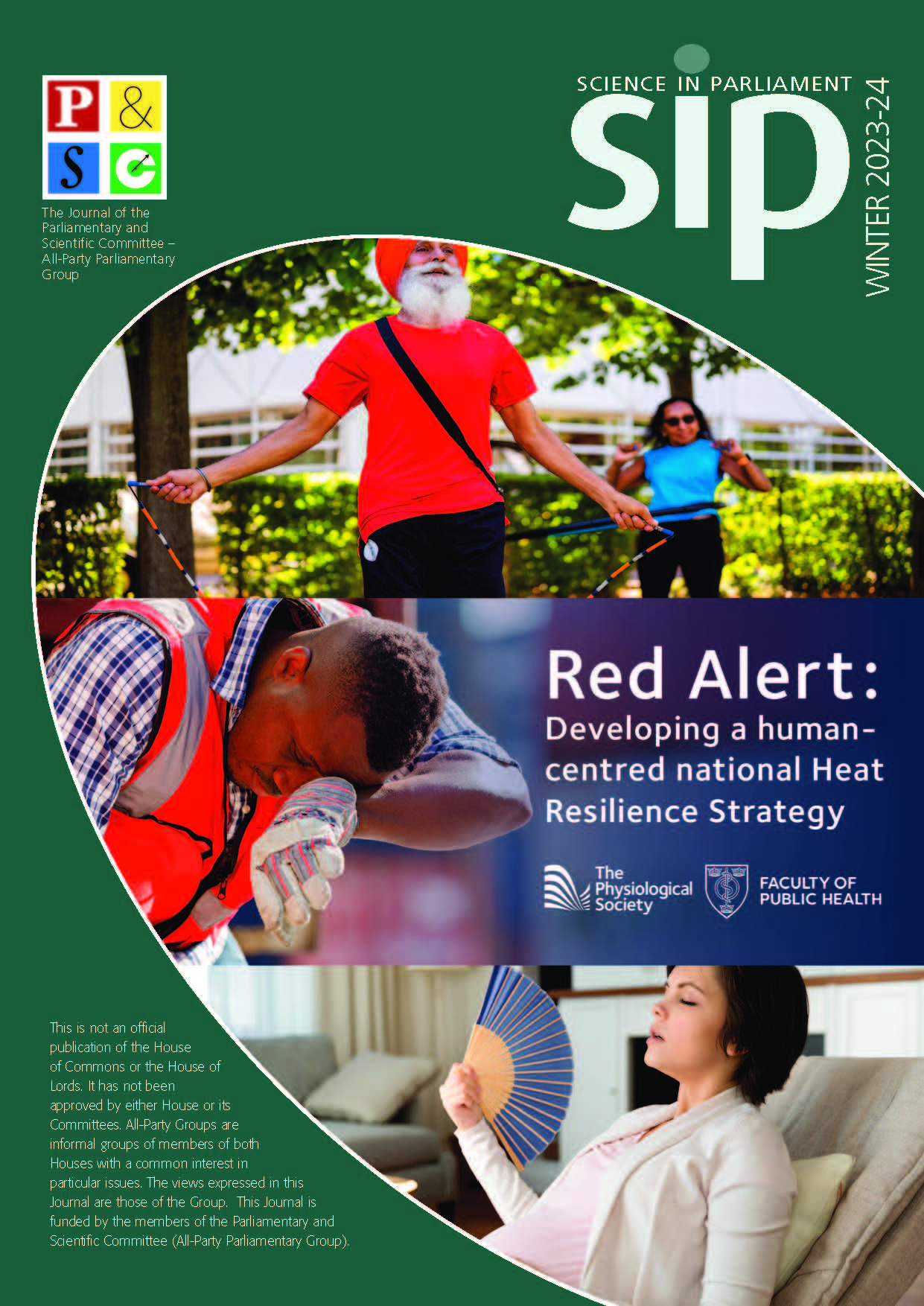 P & S C

The Journal of the Parliamentary and Scientific Committee – All-Party Parliamentary Group

SCIENCE IN PARLIAMENT

sip

WINTER 2023-24

Red Alert:
Developing a human-centred national Heat Resilience Strategy

The Physiological Society

FACULTY OF PUBLIC HEALTH

This is not an official publication of the House of Commons or the House of Lords. It has not been approved by either House or its Committees. All-Party Groups are informal groups of members of both Houses with a common interest in particular issues. The views expressed in this Journal are those of the Group. This Journal is funded by the members of the Parliamentary and Scientific Committee (All-Party Parliamentary Group).